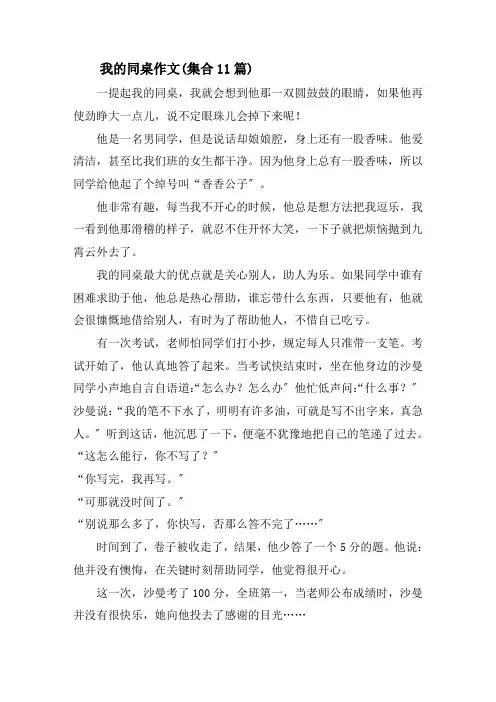 我的同桌作文(集合11篇)

一提起我的同桌，我就会想到他那一双圆鼓鼓的眼睛，如果他再使劲睁大一点儿，说不定眼珠儿会掉下来呢！

他是一名男同学，但是说话却娘娘腔，身上还有一股香味。他爱清洁，甚至比我们班的女生都干净。因为他身上总有一股香味，所以同学给他起了个绰号叫“香香公子″。

他非常有趣，每当我不开心的时候，他总是想方法把我逗乐，我一看到他那滑稽的样子，就忍不住开怀大笑，一下子就把烦恼抛到九霄云外去了。

我的同桌最大的优点就是关心别人，助人为乐。如果同学中谁有困难求助于他，他总是热心帮助，谁忘带什么东西，只要他有，他就会很慷慨地借给别人，有时为了帮助他人，不惜自己吃亏。

有一次考试，老师怕同学们打小抄，规定每人只准带一支笔。考试开始了，他认真地答了起来。当考试快结束时，坐在他身边的沙曼同学小声地自言自语道:“怎么办？怎么办″他忙低声问:“什么事？″沙曼说:“我的笔不下水了，明明有许多油，可就是写不出字来，真急人。″听到这话，他沉思了一下，便毫不犹豫地把自己的笔递了过去。

“这怎么能行，你不写了？″

“你写完，我再写。″

“可那就没时间了。″

“别说那么多了，你快写，否那么答不完了……″

时间到了，卷子被收走了，结果，他少答了一个5分的题。他说：他并没有懊悔，在关键时刻帮助同学，他觉得很开心。

这一次，沙曼考了100分，全班第一，当老师公布成绩时，沙曼并没有很快乐，她向他投去了感谢的目光……